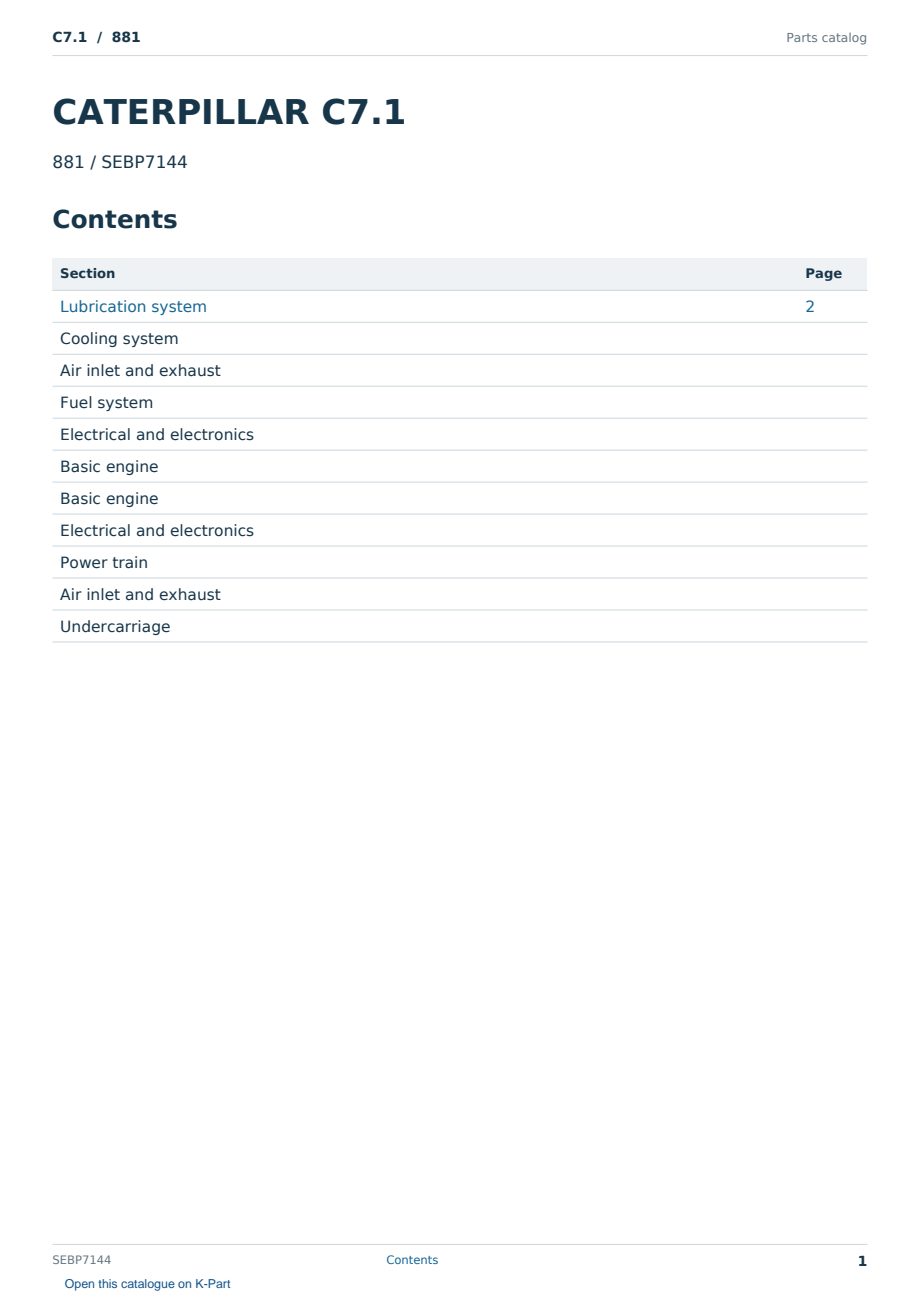 C7.1 / 881

Parts catalog

CATERPILLAR C7.1

881 / SEBP7144

Contents

| Section | Page |
|---|---|
| Lubrication system | 2 |
| Cooling system | |
| Air inlet and exhaust | |
| Fuel system | |
| Electrical and electronics | |
| Basic engine | |
| Basic engine | |
| Electrical and electronics | |
| Power train | |
| Air inlet and exhaust | |
| Undercarriage | |

SEBP7144

Contents

1

Open this catalogue on K-Part